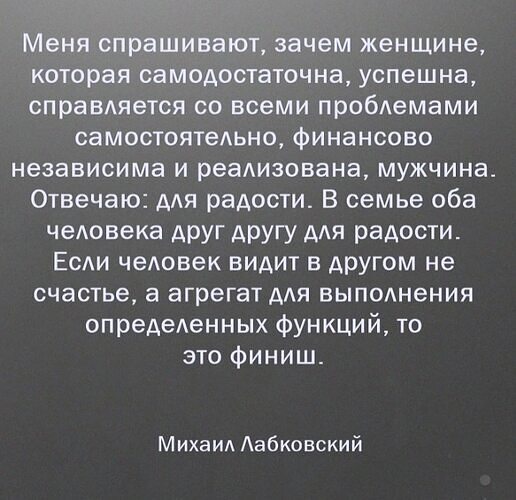 Меня спрашивают, зачем женщине, которая самодостаточна, успешна, справляется со всеми проблемами самостоятельно, финансово независима и реализована, мужчина. Отвечаю: для радости. В семье оба человека друг другу для радости. Если человек видит в другом не счастье, а агрегат для выполнения определенных функций, то это финиш.

Михаил Лабковский